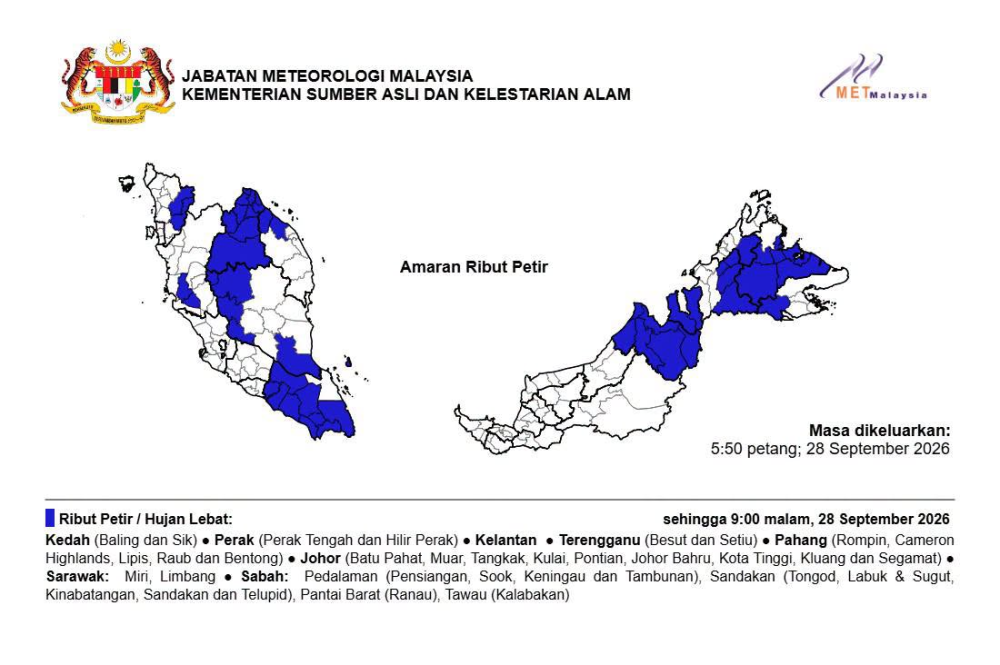 JABATAN METEOROLOGI MALAYSIA
KEMENTERIAN SUMBER ASLI DAN KELESTARIAN ALAM

METMalaysia

Amaran Ribut Petir

Masa dikeluarkan:
5:50 petang; 28 September 2026

Ribut Petir / Hujan Lebat:
sehingga 9:00 malam, 28 September 2026

Kedah (Baling dan Sik) ● Perak (Perak Tengah dan Hilir Perak) ● Kelantan ● Terengganu (Besut dan Setiu) ● Pahang (Rompin, Cameron Highlands, Lipis, Raub dan Bentong) ● Johor (Batu Pahat, Muar, Tangkak, Kulai, Pontian, Johor Bahru, Kota Tinggi, Kluang dan Segamat) ● Sarawak: Miri, Limbang ● Sabah: Pedalaman (Pensiangan, Sook, Keningau dan Tambunan), Sandakan (Tongod, Labuk & Sugut, Kinabatangan, Sandakan dan Telupid), Pantai Barat (Ranau), Tawau (Kalabakan)